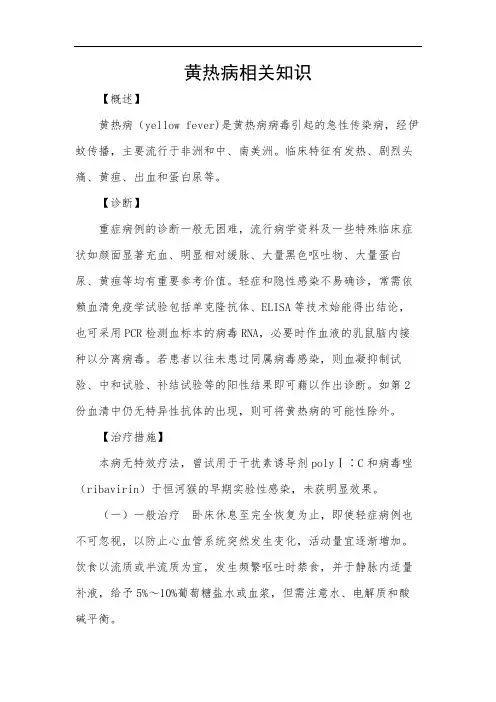 黄热病相关知识

【概述】

黄热病（yellow fever)是黄热病病毒引起的急性传染病，经伊蚊传播，主要流行于非洲和中、南美洲。临床特征有发热、剧烈头痛、黄疸、出血和蛋白尿等。

【诊断】

重症病例的诊断一般无困难，流行病学资料及一些特殊临床症状如颜面显著充血、明显相对缓脉、大量黑色呕吐物、大量蛋白尿、黄疸等均有重要参考价值。轻症和隐性感染不易确诊，常需依赖血清免疫学试验包括单克隆抗体、ELISA等技术始能得出结论，也可采用PCR检测血标本的病毒RNA，必要时作血液的乳鼠脑内接种以分离病毒。若患者以往未患过同属病毒感染，则血凝抑制试验、中和试验、补结试验等的阳性结果即可藉以作出诊断。如第2份血清中仍无特异性抗体的出现，则可将黄热病的可能性除外。

【治疗措施】

本病无特效疗法，曾试用于干扰素诱导剂polyⅠ：C和病毒唑（ribavirin）于恒河猴的早期实验性感染，未获明显效果。

（一）一般治疗　卧床休息至完全恢复为止，即使轻症病例也不可忽视，以防止心血管系统突然发生变化，活动量宜逐渐增加。饮食以流质或半流质为宜，发生频繁呕吐时禁食，并于静脉内适量补液，给予5%～10%葡萄糖盐水或血浆，但需注意水、电解质和酸碱平衡。